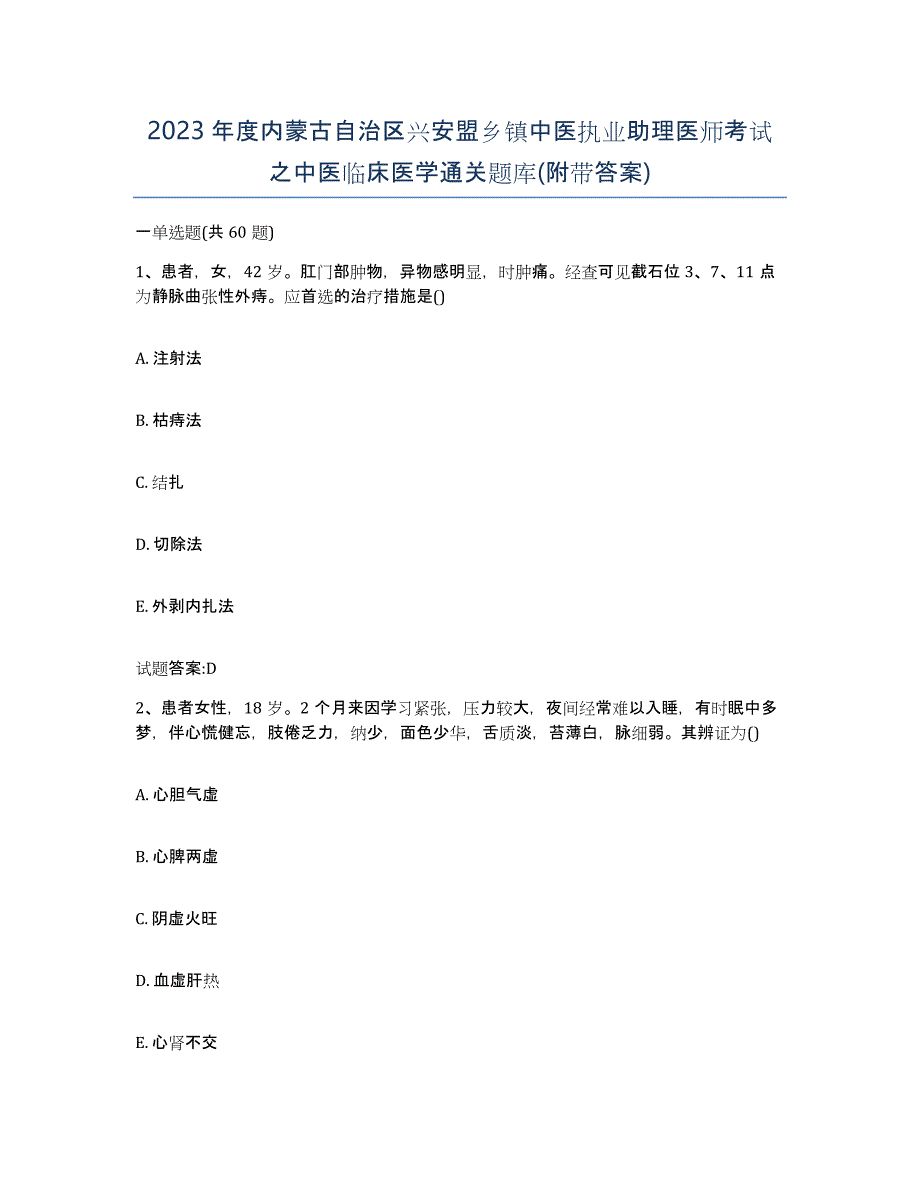 2023年度内蒙古自治区兴安盟乡镇中医执业助理医师考试之中医临床医学通关题库(附带答案)

一单选题(共60题)

1、患者，女，42岁。肛门部肿物，异物感明显，时肿痛。经查可见截石位3、7、11点为静脉曲张性外痔。应首选的治疗措施是()

A. 注射法

B. 枯痔法

C. 结扎

D. 切除法

E. 外剥内扎法

试题答案:D

2、患者女性，18岁。2个月来因学习紧张，压力较大，夜间经常难以入睡，有时眠中多梦，伴心慌健忘，肢倦乏力，纳少，面色少华，舌质淡，苔薄白，脉细弱。其辨证为()

A. 心胆气虚

B. 心脾两虚

C. 阴虚火旺

D. 血虚肝热

E. 心肾不交